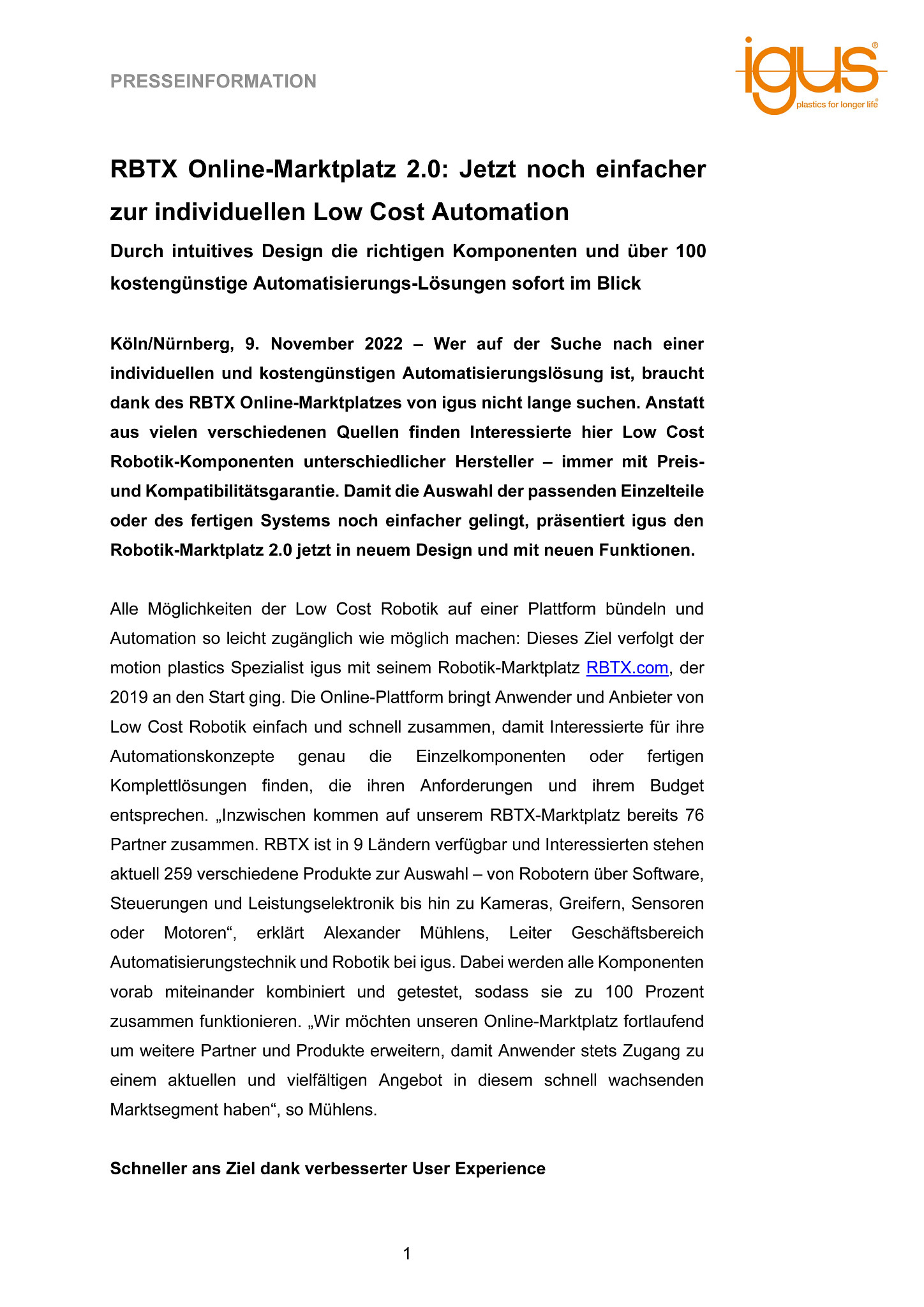 PRESSEINFORMATION

igus®
plastics for longer life®

RBTX Online-Marktplatz 2.0: Jetzt noch einfacher zur individuellen Low Cost Automation

Durch intuitives Design die richtigen Komponenten und über 100 kostengünstige Automatisierungs-Lösungen sofort im Blick

Köln/Nürnberg, 9. November 2022 – Wer auf der Suche nach einer individuellen und kostengünstigen Automatisierungslösung ist, braucht dank des RBTX Online-Marktplatzes von igus nicht lange suchen. Anstatt aus vielen verschiedenen Quellen finden Interessierte hier Low Cost Robotik-Komponenten unterschiedlicher Hersteller – immer mit Preis- und Kompatibilitätsgarantie. Damit die Auswahl der passenden Einzelteile oder des fertigen Systems noch einfacher gelingt, präsentiert igus den Robotik-Marktplatz 2.0 jetzt in neuem Design und mit neuen Funktionen.

Alle Möglichkeiten der Low Cost Robotik auf einer Plattform bündeln und Automation so leicht zugänglich wie möglich machen: Dieses Ziel verfolgt der motion plastics Spezialist igus mit seinem Robotik-Marktplatz RBTX.com, der 2019 an den Start ging. Die Online-Plattform bringt Anwender und Anbieter von Low Cost Robotik einfach und schnell zusammen, damit Interessierte für ihre Automationskonzepte genau die Einzelkomponenten oder fertigen Komplettlösungen finden, die ihren Anforderungen und ihrem Budget entsprechen. „Inzwischen kommen auf unserem RBTX-Marktplatz bereits 76 Partner zusammen. RBTX ist in 9 Ländern verfügbar und Interessierten stehen aktuell 259 verschiedene Produkte zur Auswahl – von Robotern über Software, Steuerungen und Leistungselektronik bis hin zu Kameras, Greifern, Sensoren oder Motoren“, erklärt Alexander Mühlens, Leiter Geschäftsbereich Automatisierungstechnik und Robotik bei igus. Dabei werden alle Komponenten vorab miteinander kombiniert und getestet, sodass sie zu 100 Prozent zusammen funktionieren. „Wir möchten unseren Online-Marktplatz fortlaufend um weitere Partner und Produkte erweitern, damit Anwender stets Zugang zu einem aktuellen und vielfältigen Angebot in diesem schnell wachsenden Marktsegment haben“, so Mühlens.

Schneller ans Ziel dank verbesserter User Experience

1